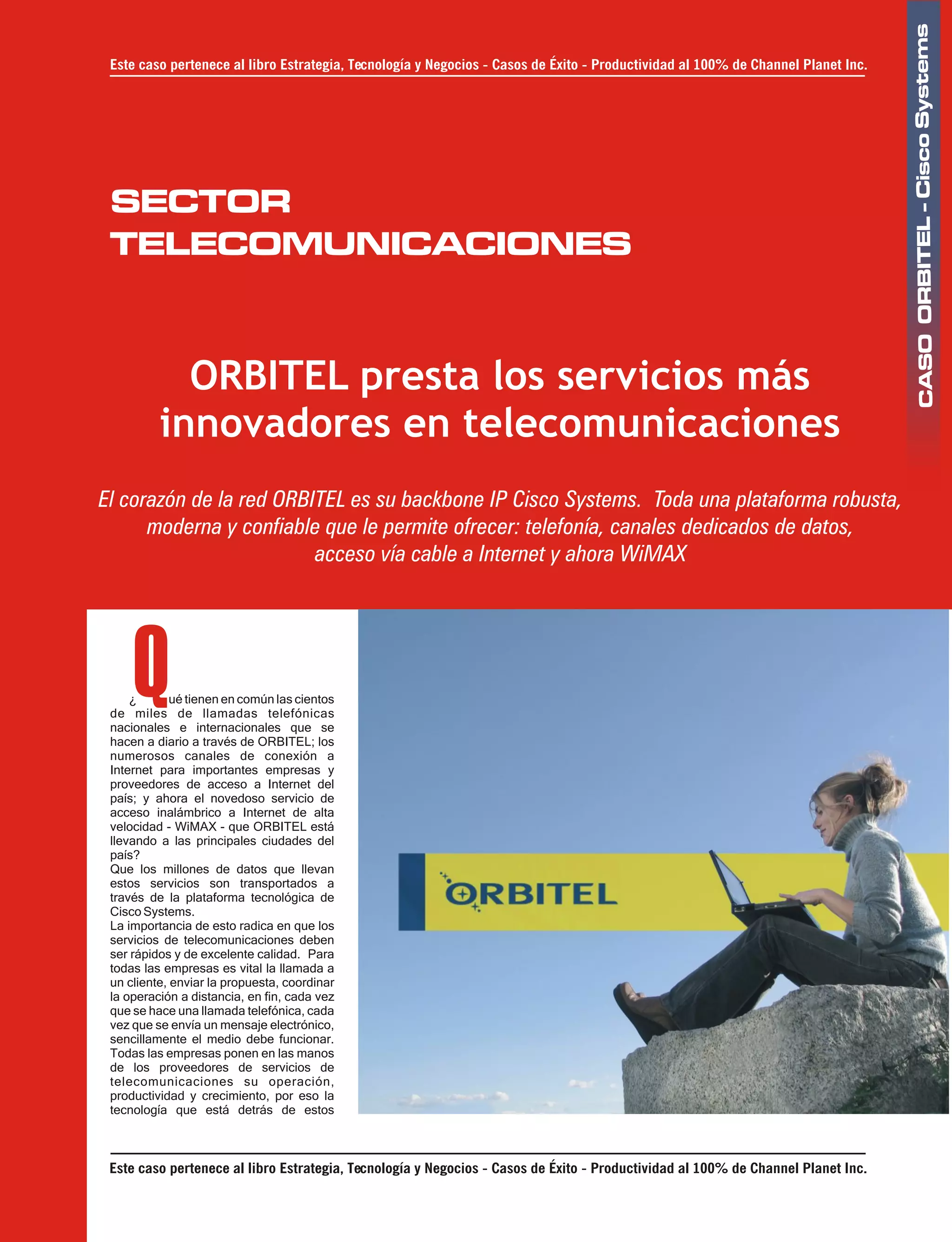 Este caso pertenece al libro Estrategia, Tecnología y Negocios - Casos de Éxito - Productividad al 100% de Channel Planet Inc.

CASO ORBITEL - Cisco Systems

SECTOR TELECOMUNICACIONES

ORBITEL presta los servicios más innovadores en telecomunicaciones

El corazón de la red ORBITEL es su backbone IP Cisco Systems. Toda una plataforma robusta, moderna y confiable que le permite ofrecer: telefonía, canales dedicados de datos, acceso vía cable a Internet y ahora WiMAX

¿Qué tienen en común las cientos de miles de llamadas telefónicas nacionales e internacionales que se hacen a diario a través de ORBITEL; los numerosos canales de conexión a Internet para importantes empresas y proveedores de acceso a Internet del país; y ahora el novedoso servicio de acceso inalámbrico a Internet de alta velocidad - WiMAX - que ORBITEL está llevando a las principales ciudades del país?
Que los millones de datos que llevan estos servicios son transportados a través de la plataforma tecnológica de Cisco Systems.
La importancia de esto radica en que los servicios de telecomunicaciones deben ser rápidos y de excelente calidad. Para todas las empresas es vital la llamada a un cliente, enviar la propuesta, coordinar la operación a distancia, en fin, cada vez que se hace una llamada telefónica, cada vez que se envía un mensaje electrónico, sencillamente el medio debe funcionar. Todas las empresas ponen en las manos de los proveedores de servicios de telecomunicaciones su operación, productividad y crecimiento, por eso la tecnología que está detrás de estos

ORBITEL

Este caso pertenece al libro Estrategia, Tecnología y Negocios - Casos de Éxito - Productividad al 100% de Channel Planet Inc.